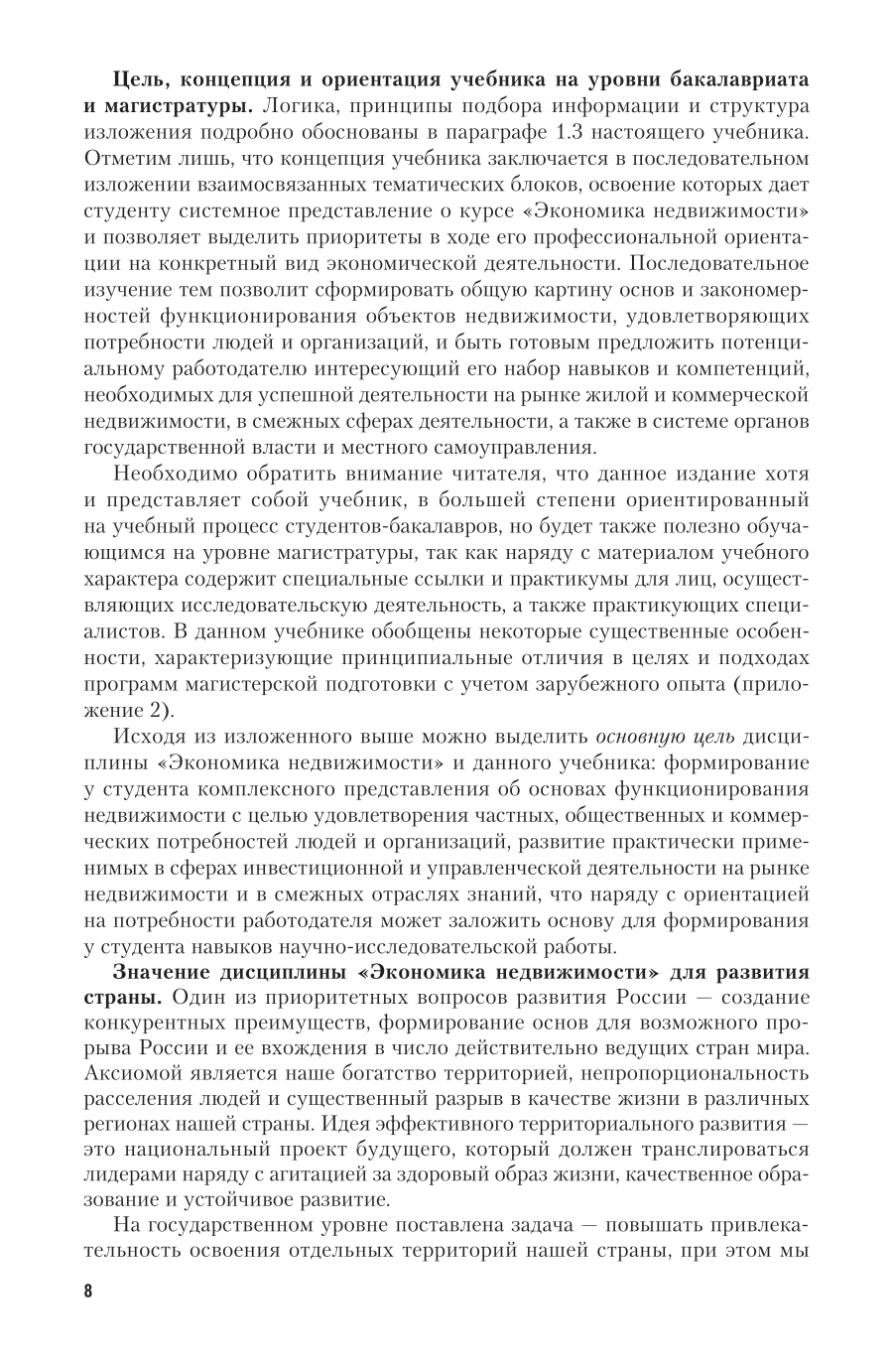 **Цель, концепция и ориентация учебника на уровни бакалавриата и магистратуры.** Логика, принципы подбора информации и структура изложения подробно обоснованы в параграфе 1.3 настоящего учебника. Отметим лишь, что концепция учебника заключается в последовательном изложении взаимосвязанных тематических блоков, освоение которых дает студенту системное представление о курсе «Экономика недвижимости» и позволяет выделить приоритеты в ходе его профессиональной ориентации на конкретный вид экономической деятельности. Последовательное изучение тем позволит сформировать общую картину основ и закономерностей функционирования объектов недвижимости, удовлетворяющих потребности людей и организаций, и быть готовым предложить потенциальному работодателю интересующий его набор навыков и компетенций, необходимых для успешной деятельности на рынке жилой и коммерческой недвижимости, в смежных сферах деятельности, а также в системе органов государственной власти и местного самоуправления.

Необходимо обратить внимание читателя, что данное издание хотя и представляет собой учебник, в большей степени ориентированный на учебный процесс студентов-бакалавров, но будет также полезно обучающимся на уровне магистратуры, так как наряду с материалом учебного характера содержит специальные ссылки и практикумы для лиц, осуществляющих исследовательскую деятельность, а также практикующих специалистов. В данном учебнике обобщены некоторые существенные особенности, характеризующие принципиальные отличия в целях и подходах программ магистерской подготовки с учетом зарубежного опыта (приложение 2).

Исходя из изложенного выше можно выделить *основную цель* дисциплины «Экономика недвижимости» и данного учебника: формирование у студента комплексного представления об основах функционирования недвижимости с целью удовлетворения частных, общественных и коммерческих потребностей людей и организаций, развитие практически применимых в сферах инвестиционной и управленческой деятельности на рынке недвижимости и в смежных отраслях знаний, что наряду с ориентацией на потребности работодателя может заложить основу для формирования у студента навыков научно-исследовательской работы.

**Значение дисциплины «Экономика недвижимости» для развития страны.** Один из приоритетных вопросов развития России — создание конкурентных преимуществ, формирование основ для возможного прорыва России и ее вхождения в число действительно ведущих стран мира. Аксиомой является наше богатство территорией, непропорциональность расселения людей и существенный разрыв в качестве жизни в различных регионах нашей страны. Идея эффективного территориального развития — это национальный проект будущего, который должен транслироваться лидерами наряду с агитацией за здоровый образ жизни, качественное образование и устойчивое развитие.

На государственном уровне поставлена задача — повышать привлекательность освоения отдельных территорий нашей страны, при этом мы

8